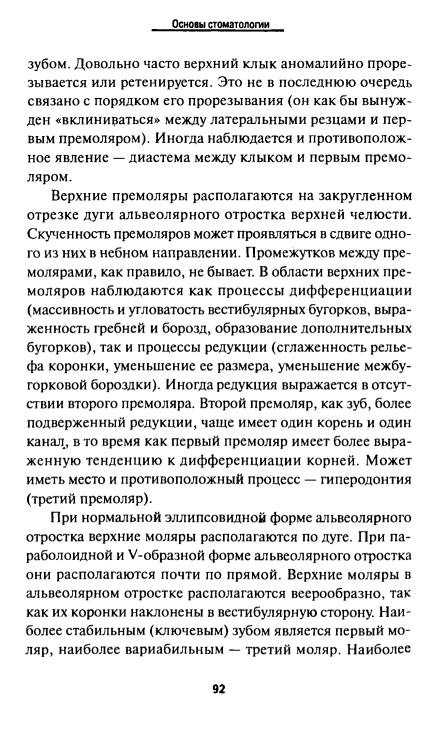 Основы стоматологии

зубом. Довольно часто верхний клык аномалийно прорезывается или ретенируется. Это не в последнюю очередь связано с порядком его прорезывания (он как бы вынужден «вклиниваться» между латеральными резцами и первым премоляром). Иногда наблюдается и противоположное явление — диастема между клыком и первым премоляром.

Верхние премоляры располагаются на закругленном отрезке дуги альвеолярного отростка верхней челюсти. Скученность премоляров может проявляться в сдвиге одного из них в небном направлении. Промежутков между премолярами, как правило, не бывает. В области верхних премоляров наблюдаются как процессы дифференциации (массивность и угловатость вестибулярных бугорков, выраженность гребней и борозд, образование дополнительных бугорков), так и процессы редукции (сглаженность рельефа коронки, уменьшение ее размера, уменьшение межбугорковой бороздки). Иногда редукция выражается в отсутствии второго премоляра. Второй премоляр, как зуб, более подверженный редукции, чаще имеет один корень и один канал, в то время как первый премоляр имеет более выраженную тенденцию к дифференциации корней. Может иметь место и противоположный процесс — гиперодонтия (третий премоляр).

При нормальной эллипсовидной форме альвеолярного отростка верхние моляры располагаются по дуге. При параболоидной и V-образной форме альвеолярного отростка они располагаются почти по прямой. Верхние моляры в альвеолярном отростке располагаются веерообразно, так как их коронки наклонены в вестибулярную сторону. Наиболее стабильным (ключевым) зубом является первый моляр, наиболее вариабильным — третий моляр. Наиболее

92